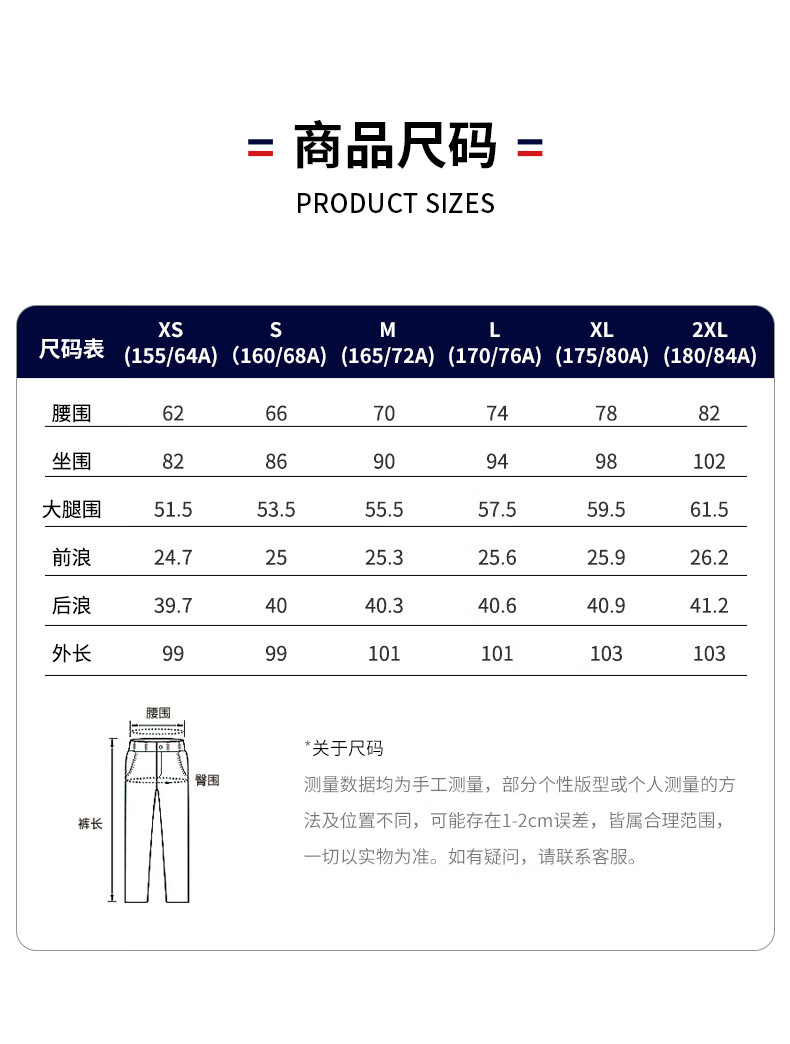 = 商品尺码 =

PRODUCT SIZES

| 尺码表 | XS (155/64A) | S (160/68A) | M (165/72A) | L (170/76A) | XL (175/80A) | 2XL (180/84A) |
|---|---|---|---|---|---|---|
| 腰围 | 62 | 66 | 70 | 74 | 78 | 82 |
| 坐围 | 82 | 86 | 90 | 94 | 98 | 102 |
| 大腿围 | 51.5 | 53.5 | 55.5 | 57.5 | 59.5 | 61.5 |
| 前浪 | 24.7 | 25 | 25.3 | 25.6 | 25.9 | 26.2 |
| 后浪 | 39.7 | 40 | 40.3 | 40.6 | 40.9 | 41.2 |
| 外长 | 99 | 99 | 101 | 101 | 103 | 103 |

腰围
臀围
裤长

*关于尺码
测量数据均为手工测量，部分个性版型或个人测量的方法及位置不同，可能存在1-2cm误差，皆属合理范围，一切以实物为准。如有疑问，请联系客服。